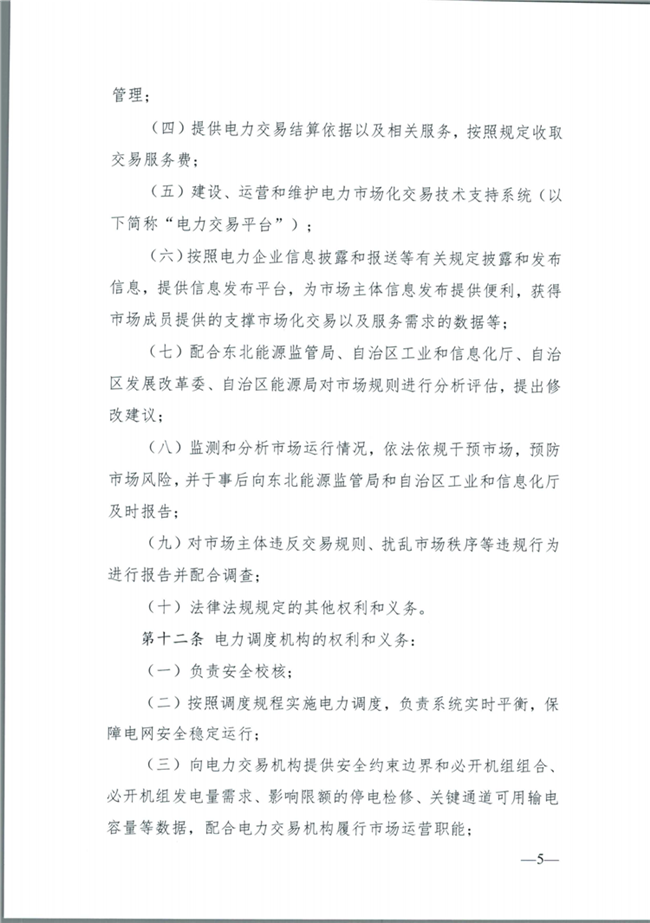 管理；

（四）提供电力交易结算依据以及相关服务，按照规定收取交易服务费；

（五）建设、运营和维护电力市场化交易技术支持系统（以下简称“电力交易平台”）；

（六）按照电力企业信息披露和报送等有关规定披露和发布信息，提供信息发布平台，为市场主体信息发布提供便利，获得市场成员提供的支撑市场化交易以及服务需求的数据等；

（七）配合东北能源监管局、自治区工业和信息化厅、自治区发展改革委、自治区能源局对市场规则进行分析评估，提出修改建议；

（八）监测和分析市场运行情况，依法依规干预市场，预防市场风险，并于事后向东北能源监管局和自治区工业和信息化厅及时报告；

（九）对市场主体违反交易规则、扰乱市场秩序等违规行为进行报告并配合调查；

（十）法律法规规定的其他权利和义务。

第十二条 电力调度机构的权利和义务：

（一）负责安全校核；

（二）按照调度规程实施电力调度，负责系统实时平衡，保障电网安全稳定运行；

（三）向电力交易机构提供安全约束边界和必开机组组合、必开机组发电量需求、影响限额的停电检修、关键通道可用输电容量等数据，配合电力交易机构履行市场运营职能；

—5—